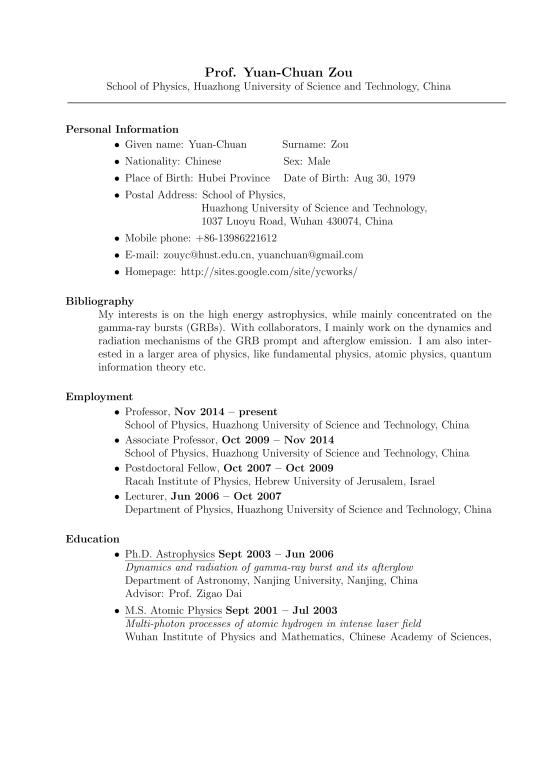 Prof. Yuan-Chuan Zou
School of Physics, Huazhong University of Science and Technology, China

Personal Information
• Given name: Yuan-Chuan Surname: Zou
• Nationality: Chinese Sex: Male
• Place of Birth: Hubei Province Date of Birth: Aug 30, 1979
• Postal Address: School of Physics, Huazhong University of Science and Technology, 1037 Luoyu Road, Wuhan 430074, China
• Mobile phone: +86-13986221612
• E-mail: zouyc@hust.edu.cn, yuanchuan@gmail.com
• Homepage: http://sites.google.com/site/ycworks/

Bibliography
My interests is on the high energy astrophysics, while mainly concentrated on the gamma-ray bursts (GRBs). With collaborators, I mainly work on the dynamics and radiation mechanisms of the GRB prompt and afterglow emission. I am also interested in a larger area of physics, like fundamental physics, atomic physics, quantum information theory etc.

Employment
• Professor, Nov 2014 – present
School of Physics, Huazhong University of Science and Technology, China
• Associate Professor, Oct 2009 – Nov 2014
School of Physics, Huazhong University of Science and Technology, China
• Postdoctoral Fellow, Oct 2007 – Oct 2009
Racah Institute of Physics, Hebrew University of Jerusalem, Israel
• Lecturer, Jun 2006 – Oct 2007
Department of Physics, Huazhong University of Science and Technology, China

Education
• Ph.D. Astrophysics Sept 2003 – Jun 2006
Dynamics and radiation of gamma-ray burst and its afterglow
Department of Astronomy, Nanjing University, Nanjing, China
Advisor: Prof. Zigao Dai
• M.S. Atomic Physics Sept 2001 – Jul 2003
Multi-photon processes of atomic hydrogen in intense laser field
Wuhan Institute of Physics and Mathematics, Chinese Academy of Sciences,